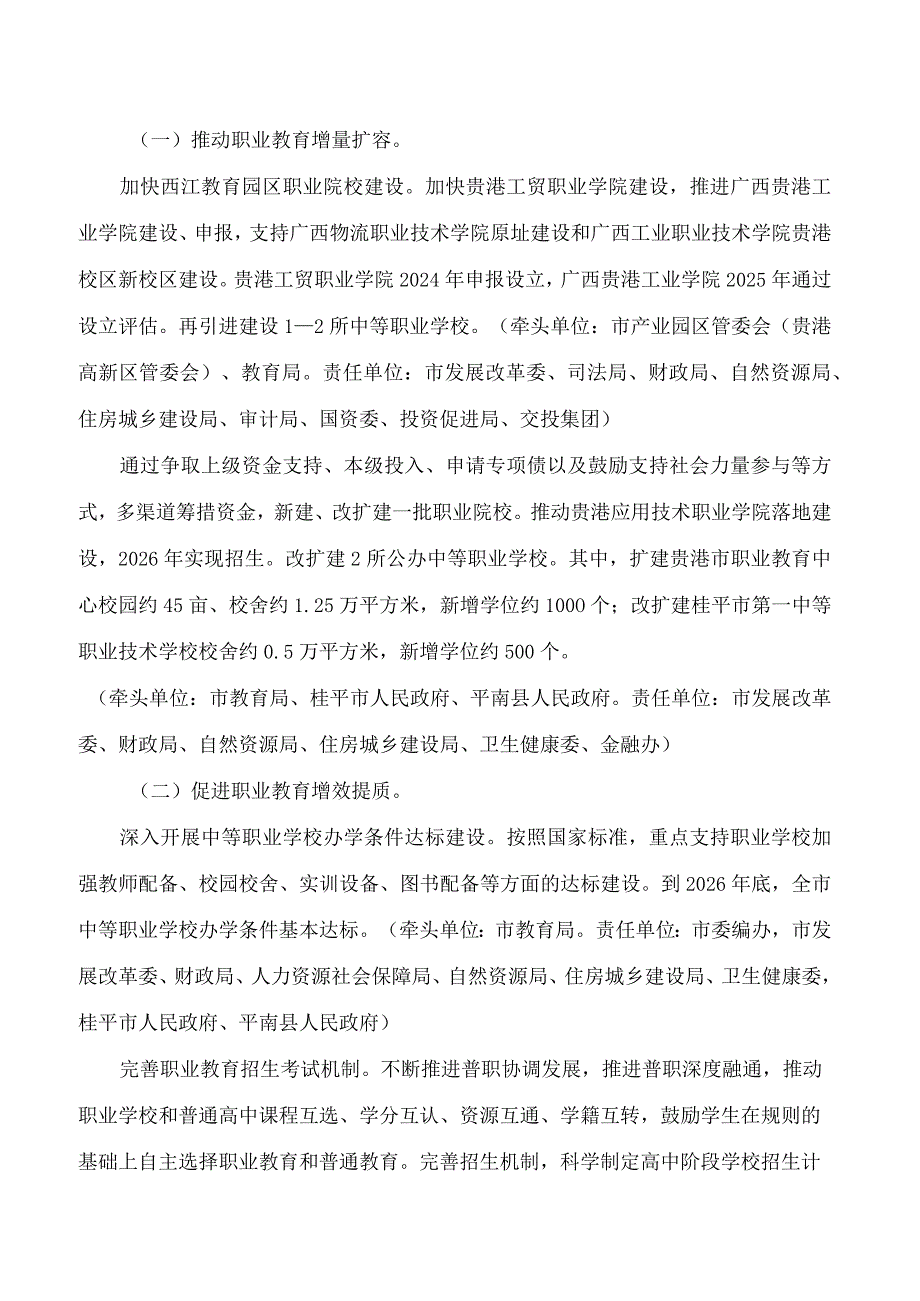 （一）推动职业教育增量扩容。

加快西江教育园区职业院校建设。加快贵港工贸职业学院建设，推进广西贵港工业学院建设、申报，支持广西物流职业技术学院原址建设和广西工业职业技术学院贵港校区新校区建设。贵港工贸职业学院2024年申报设立，广西贵港工业学院2025年通过设立评估。再引进建设1—2所中等职业学校。（牵头单位：市产业园区管委会（贵港高新区管委会）、教育局。责任单位：市发展改革委、司法局、财政局、自然资源局、住房城乡建设局、审计局、国资委、投资促进局、交投集团）

通过争取上级资金支持、本级投入、申请专项债以及鼓励支持社会力量参与等方式，多渠道筹措资金，新建、改扩建一批职业院校。推动贵港应用技术职业学院落地建设，2026年实现招生。改扩建2所公办中等职业学校。其中，扩建贵港市职业教育中心校园约45亩、校舍约1.25万平方米，新增学位约1000个；改扩建桂平市第一中等职业技术学校校舍约0.5万平方米，新增学位约500个。

（牵头单位：市教育局、桂平市人民政府、平南县人民政府。责任单位：市发展改革委、财政局、自然资源局、住房城乡建设局、卫生健康委、金融办）

（二）促进职业教育增效提质。

深入开展中等职业学校办学条件达标建设。按照国家标准，重点支持职业学校加强教师配备、校园校舍、实训设备、图书配备等方面的达标建设。到2026年底，全市中等职业学校办学条件基本达标。（牵头单位：市教育局。责任单位：市委编办，市发展改革委、财政局、人力资源社会保障局、自然资源局、住房城乡建设局、卫生健康委，桂平市人民政府、平南县人民政府）

完善职业教育招生考试机制。不断推进普职协调发展，推进普职深度融通，推动职业学校和普通高中课程互选、学分互认、资源互通、学籍互转，鼓励学生在规则的基础上自主选择职业教育和普通教育。完善招生机制，科学制定高中阶段学校招生计